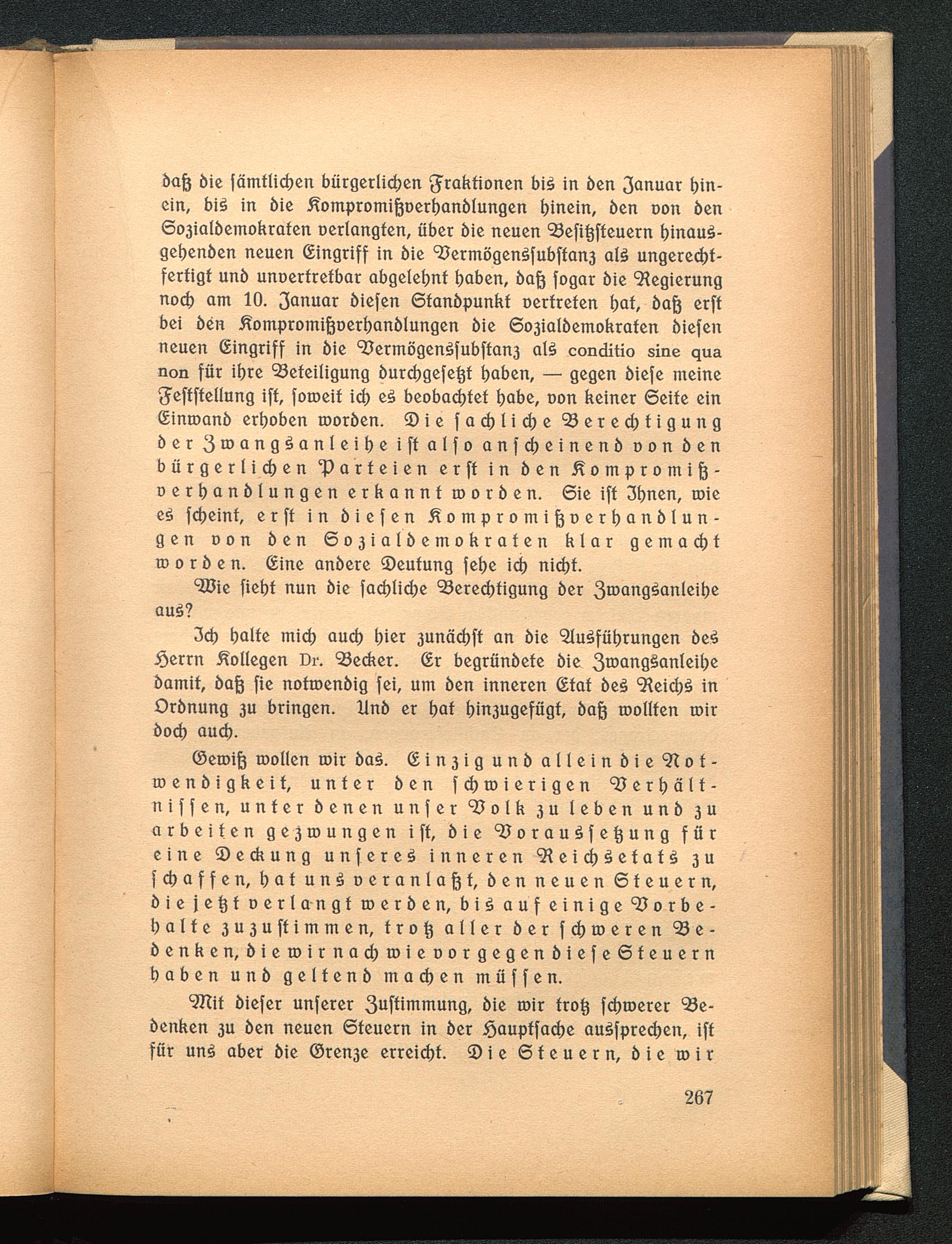 daß die sämtlichen bürgerlichen Fraktionen bis in den Januar hinein, bis in die Kompromißverhandlungen hinein, den von den Sozialdemokraten verlangten, über die neuen Besitzsteuern hinausgehenden neuen Eingriff in die Vermögenssubstanz als ungerechtfertigt und unvertretbar abgelehnt haben, daß sogar die Regierung noch am 10. Januar diesen Standpunkt vertreten hat, daß erst bei den Kompromißverhandlungen die Sozialdemokraten diesen neuen Eingriff in die Vermögenssubstanz als conditio sine qua non für ihre Beteiligung durchgesetzt haben, — gegen diese meine Feststellung ist, soweit ich es beobachtet habe, von keiner Seite ein Einwand erhoben worden. Die sachliche Berechtigung der Zwangsanleihe ist also anscheinend von den bürgerlichen Parteien erst in den Kompromißverhandlungen erkannt worden. Sie ist Ihnen, wie es scheint, erst in diesen Kompromißverhandlungen von den Sozialdemokraten klar gemacht worden. Eine andere Deutung sehe ich nicht.

Wie sieht nun die sachliche Berechtigung der Zwangsanleihe aus?

Ich halte mich auch hier zunächst an die Ausführungen des Herrn Kollegen Dr. Becker. Er begründete die Zwangsanleihe damit, daß sie notwendig sei, um den inneren Etat des Reichs in Ordnung zu bringen. Und er hat hinzugefügt, daß wollten wir doch auch.

Gewiß wollen wir das. Einzig und allein die Notwendigkeit, unter den schwierigen Verhältnissen, unter denen unser Volk zu leben und zu arbeiten gezwungen ist, die Voraussetzung für eine Deckung unseres inneren Reichsetats zu schaffen, hat uns veranlaßt, den neuen Steuern, die jetzt verlangt werden, bis auf einige Vorbehalte zuzustimmen, trotz aller der schweren Bedenken, die wir nach wie vor gegen diese Steuern haben und geltend machen müssen.

Mit dieser unserer Zustimmung, die wir trotz schwerer Bedenken zu den neuen Steuern in der Hauptsache aussprechen, ist für uns aber die Grenze erreicht. Die Steuern, die wir

267